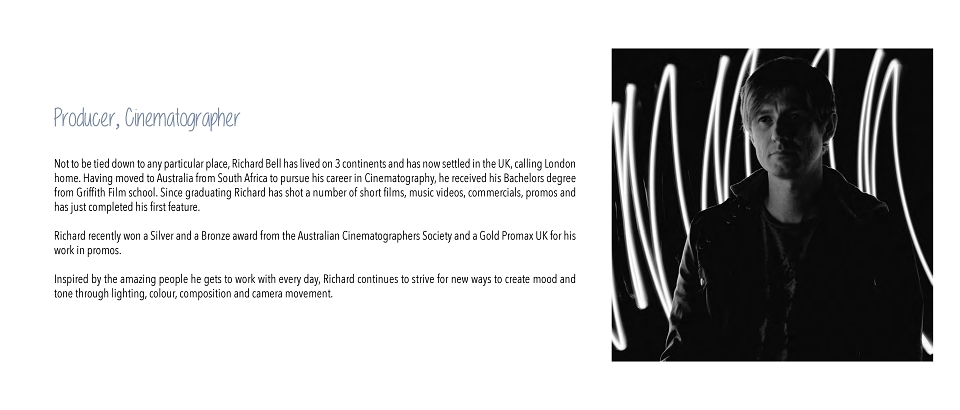 Producer, Cinematographer

Not to be tied down to any particular place, Richard Bell has lived on 3 continents and has now settled in the UK, calling London home. Having moved to Australia from South Africa to pursue his career in Cinematography, he received his Bachelors degree from Griffith Film school. Since graduating Richard has shot a number of short films, music videos, commercials, promos and has just completed his first feature.

Richard recently won a Silver and a Bronze award from the Australian Cinematographers Society and a Gold Promax UK for his work in promos.

Inspired by the amazing people he gets to work with every day, Richard continues to strive for new ways to create mood and tone through lighting, colour, composition and camera movement.